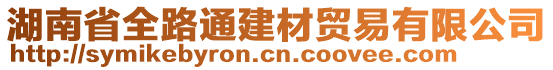 湖南省全路通建材贸易有限公司
http://symikebyron.cn.coovee.com